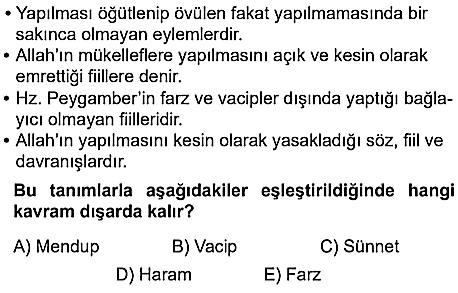 • Yapılması öğütlenip övülen fakat yapılmamasında bir sakınca olmayan eylemlerdir.
• Allah'ın mükelleflere yapılmasını açık ve kesin olarak emrettiği fiillere denir.
• Hz. Peygamber'in farz ve vacipler dışında yaptığı bağlayıcı olmayan fiilleridir.
• Allah'ın yapılmasını kesin olarak yasakladığı söz, fiil ve davranışlardır.

Bu tanımlarla aşağıdakiler eşleştirildiğinde hangi kavram dışarda kalır?

A) Mendup B) Vacip C) Sünnet
D) Haram E) Farz